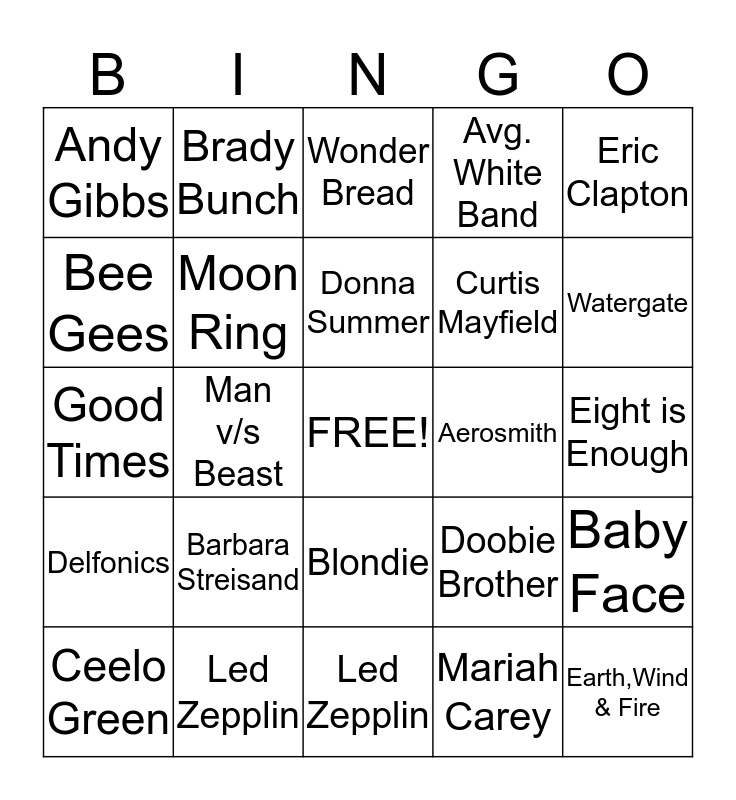 | B | I | N | G | O |
|---|---|---|---|---|
| Andy Gibbs | Brady Bunch | Wonder Bread | Avg. White Band | Eric Clapton |
| Bee Gees | Moon Ring | Donna Summer | Curtis Mayfield | Watergate |
| Good Times | Man v/s Beast | FREE! | Aerosmith | Eight is Enough |
| Delfonics | Barbara Streisand | Blondie | Doobie Brother | Baby Face |
| Ceelo Green | Led Zepplin | Led Zepplin | Mariah Carey | Earth,Wind & Fire |